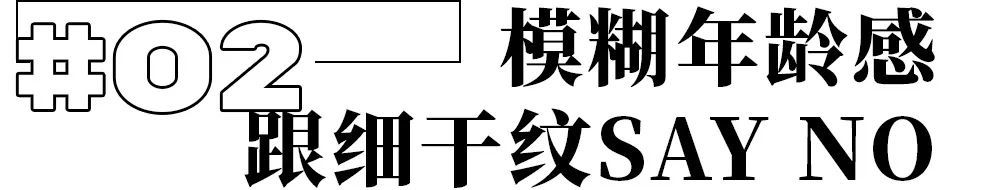 #02 模糊年龄感

跟细干纹SAY NO